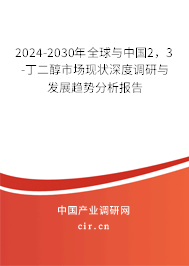 2024-2030年全球与中国2，3-丁二醇市场现状深度调研与发展趋势分析报告

中国产业调研网

cir.cn